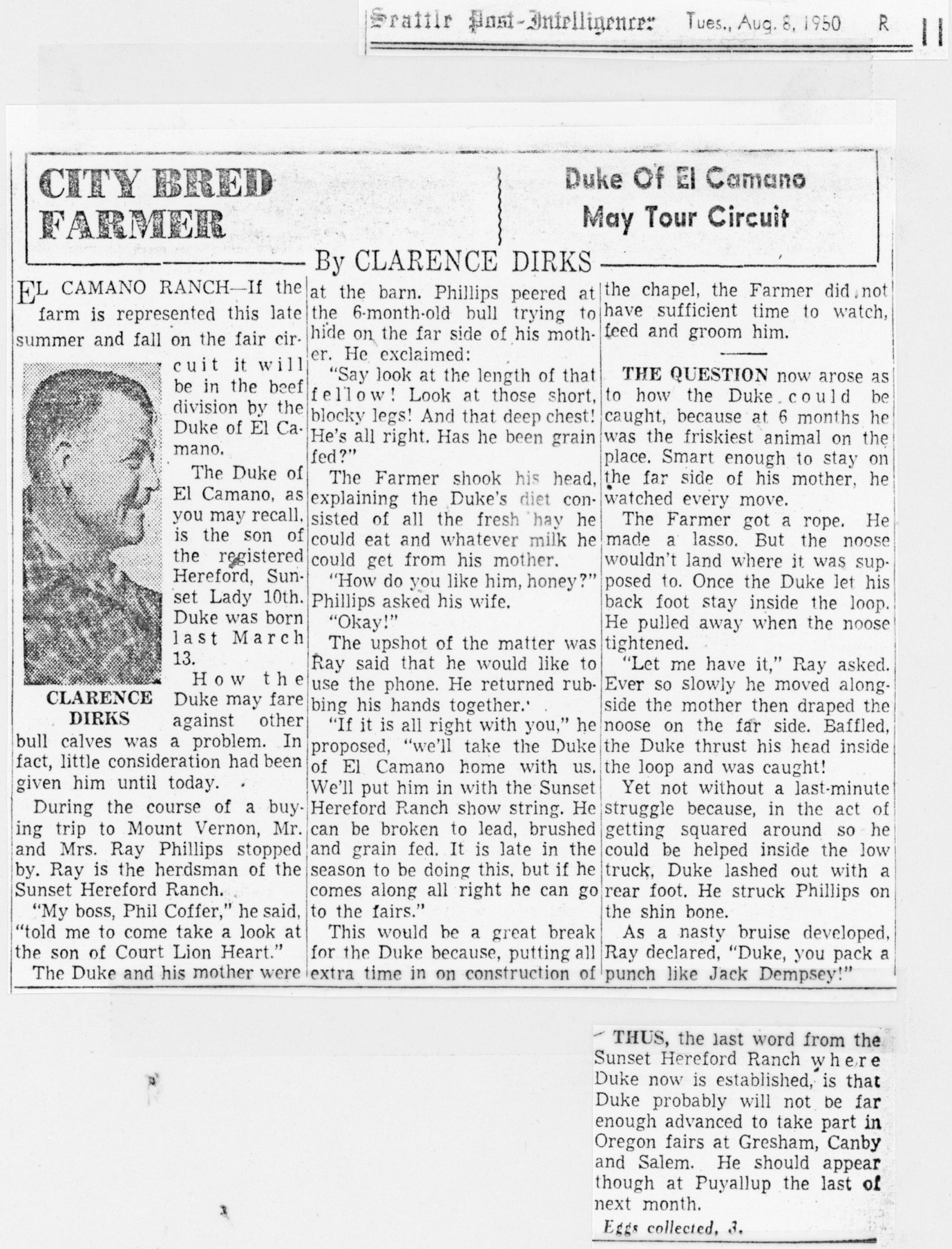 Seattle Post-Intelligencer Tues., Aug. 8, 1950 R 11

CITY BRED FARMER

Duke Of El Camano May Tour Circuit

By CLARENCE DIRKS

EL CAMANO RANCH—If the farm is represented this late summer and fall on the fair circuit it will be in the beef division by the Duke of El Camano.

CLARENCE DIRKS

The Duke of El Camano, as you may recall, is the son of the registered Hereford, Sunset Lady 10th. Duke was born last March 13.

How the Duke may fare against other bull calves was a problem. In fact, little consideration had been given him until today.

During the course of a buying trip to Mount Vernon, Mr. and Mrs. Ray Phillips stopped by. Ray is the herdsman of the Sunset Hereford Ranch.

"My boss, Phil Coffer," he said, "told me to come take a look at the son of Court Lion Heart."

The Duke and his mother were at the barn. Phillips peered at the 6-month-old bull trying to hide on the far side of his mother. He exclaimed:

"Say look at the length of that fellow! Look at those short, blocky legs! And that deep chest! He's all right. Has he been grain fed?"

The Farmer shook his head, explaining the Duke's diet consisted of all the fresh hay he could eat and whatever milk he could get from his mother.

"How do you like him, honey?" Phillips asked his wife.

"Okay!"

The upshot of the matter was Ray said that he would like to use the phone. He returned rubbing his hands together.

"If it is all right with you," he proposed, "we'll take the Duke of El Camano home with us. We'll put him in with the Sunset Hereford Ranch show string. He can be broken to lead, brushed and grain fed. It is late in the season to be doing this, but if he comes along all right he can go to the fairs."

This would be a great break for the Duke because, putting all extra time in on construction of the chapel, the Farmer did not have sufficient time to watch, feed and groom him.

THE QUESTION now arose as to how the Duke could be caught, because at 6 months he was the friskiest animal on the place. Smart enough to stay on the far side of his mother, he watched every move.

The Farmer got a rope. He made a lasso. But the noose wouldn't land where it was supposed to. Once the Duke let his back foot stay inside the loop. He pulled away when the noose tightened.

"Let me have it," Ray asked. Ever so slowly he moved alongside the mother then draped the noose on the far side. Baffled, the Duke thrust his head inside the loop and was caught!

Yet not without a last-minute struggle because, in the act of getting squared around so he could be helped inside the low truck, Duke lashed out with a rear foot. He struck Phillips on the shin bone.

As a nasty bruise developed, Ray declared, "Duke, you pack a punch like Jack Dempsey!"

THUS, the last word from the Sunset Hereford Ranch where Duke now is established, is that Duke probably will not be far enough advanced to take part in Oregon fairs at Gresham, Canby and Salem. He should appear though at Puyallup the last of next month.

Eggs collected, 3.